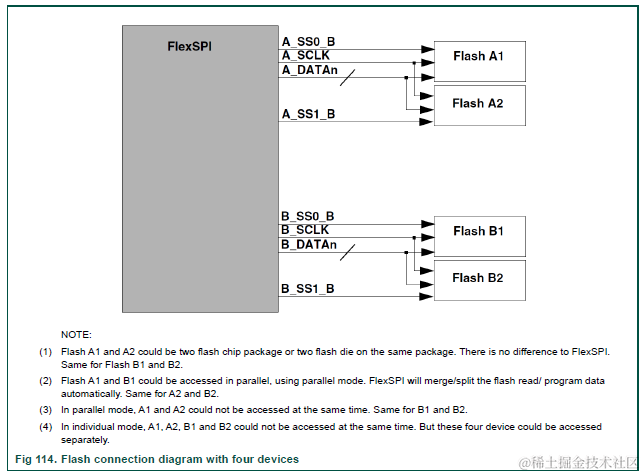 FlexSPI

A_SS0_B
A_SCLK
A_DATAn
A_SS1_B

Flash A1
Flash A2

B_SS0_B
B_SCLK
B_DATAn
B_SS1_B

Flash B1
Flash B2

NOTE:

(1) Flash A1 and A2 could be two flash chip package or two flash die on the same package. There is no difference to FlexSPI. Same for Flash B1 and B2.

(2) Flash A1 and B1 could be accessed in parallel, using parallel mode. FlexSPI will merge/split the flash read/ program data automatically. Same for A2 and B2.

(3) In parallel mode, A1 and A2 could not be accessed at the same time. Same for B1 and B2.

(4) In individual mode, A1, A2, B1 and B2 could not be accessed at the same time. But these four device could be accessed separately.

Fig 114. Flash connection diagram with four devices

@稀土掘金技术社区